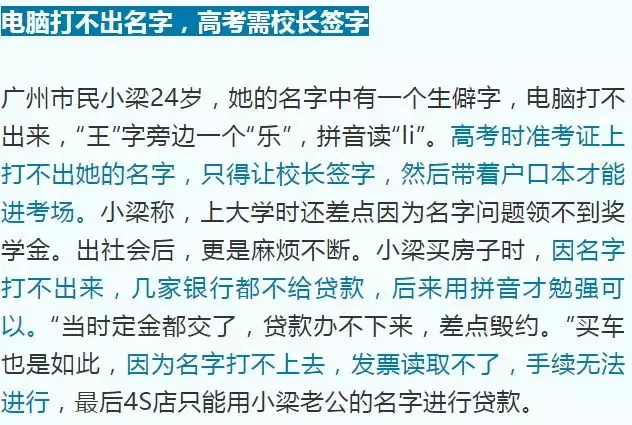 电脑打不出名字，高考需校长签字

广州市民小梁24岁，她的名字中有一个生僻字，电脑打不出来，“王”字旁边一个“乐”，拼音读“li”。高考时准考证上打不出她的名字，只得让校长签字，然后带着户口本才能进考场。小梁称，上大学时还差点因为名字问题领不到奖学金。出社会后，更是麻烦不断。小梁买房子时，因名字打不出来，几家银行都不给贷款，后来用拼音才勉强可以。“当时定金都交了，贷款办不下来，差点毁约。”买车也是如此，因为名字打不上去，发票读取不了，手续无法进行，最后4S店只能用小梁老公的名字进行贷款。